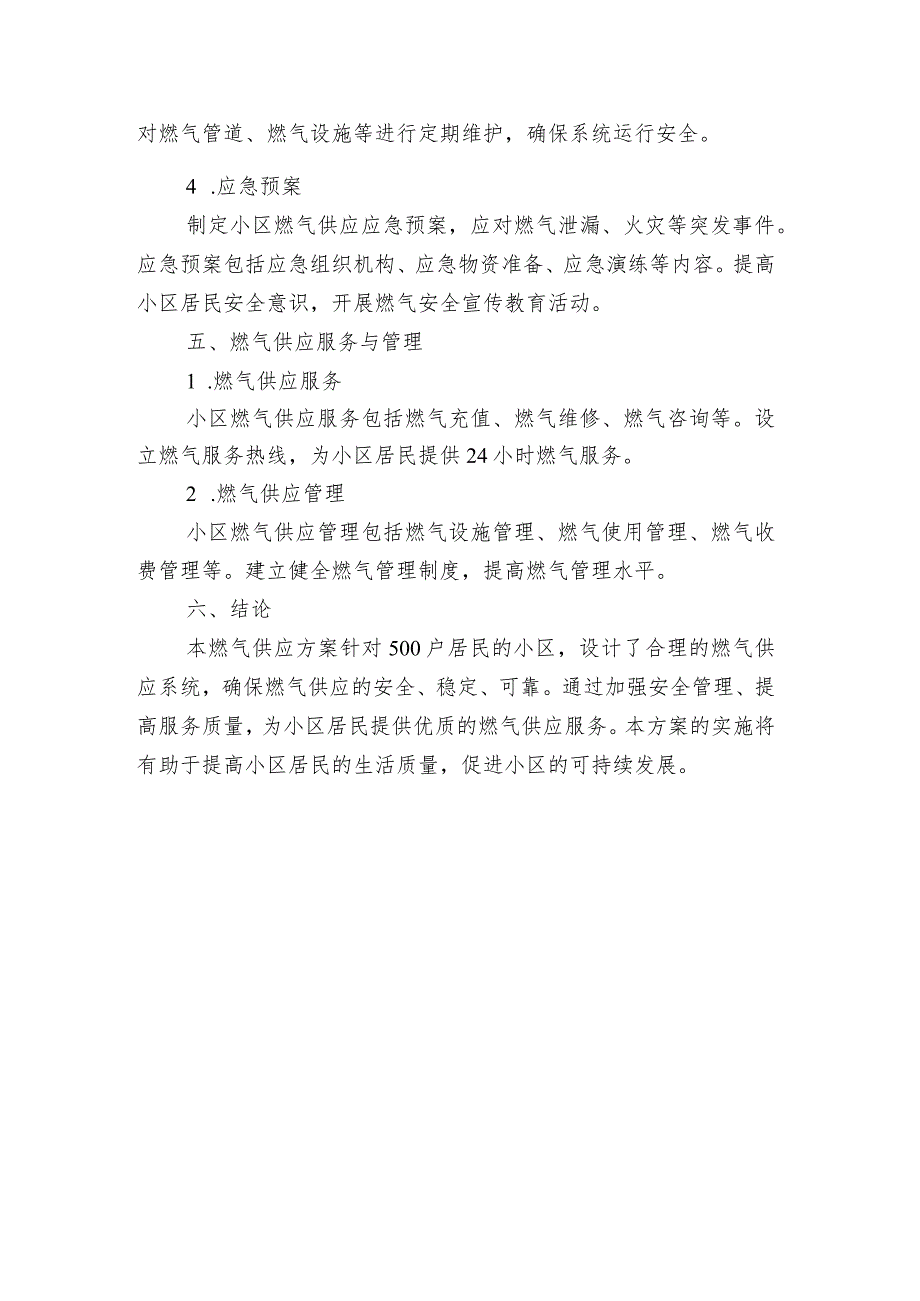 对燃气管道、燃气设施等进行定期维护，确保系统运行安全。

4 .应急预案

制定小区燃气供应应急预案，应对燃气泄漏、火灾等突发事件。应急预案包括应急组织机构、应急物资准备、应急演练等内容。提高小区居民安全意识，开展燃气安全宣传教育活动。

五、燃气供应服务与管理

1 .燃气供应服务

小区燃气供应服务包括燃气充值、燃气维修、燃气咨询等。设立燃气服务热线，为小区居民提供24小时燃气服务。

2 .燃气供应管理

小区燃气供应管理包括燃气设施管理、燃气使用管理、燃气收费管理等。建立健全燃气管理制度，提高燃气管理水平。

六、结论

本燃气供应方案针对500户居民的小区，设计了合理的燃气供应系统，确保燃气供应的安全、稳定、可靠。通过加强安全管理、提高服务质量，为小区居民提供优质的燃气供应服务。本方案的实施将有助于提高小区居民的生活质量，促进小区的可持续发展。